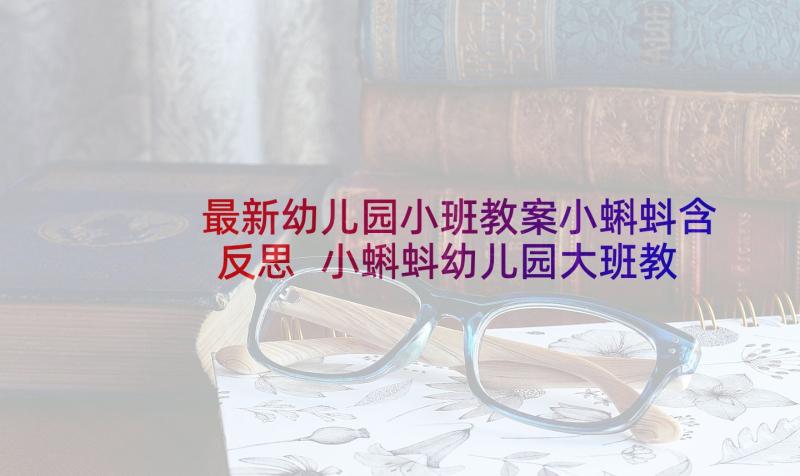 最新幼儿园小班教案小蝌蚪含反思 小蝌蚪幼儿园大班教